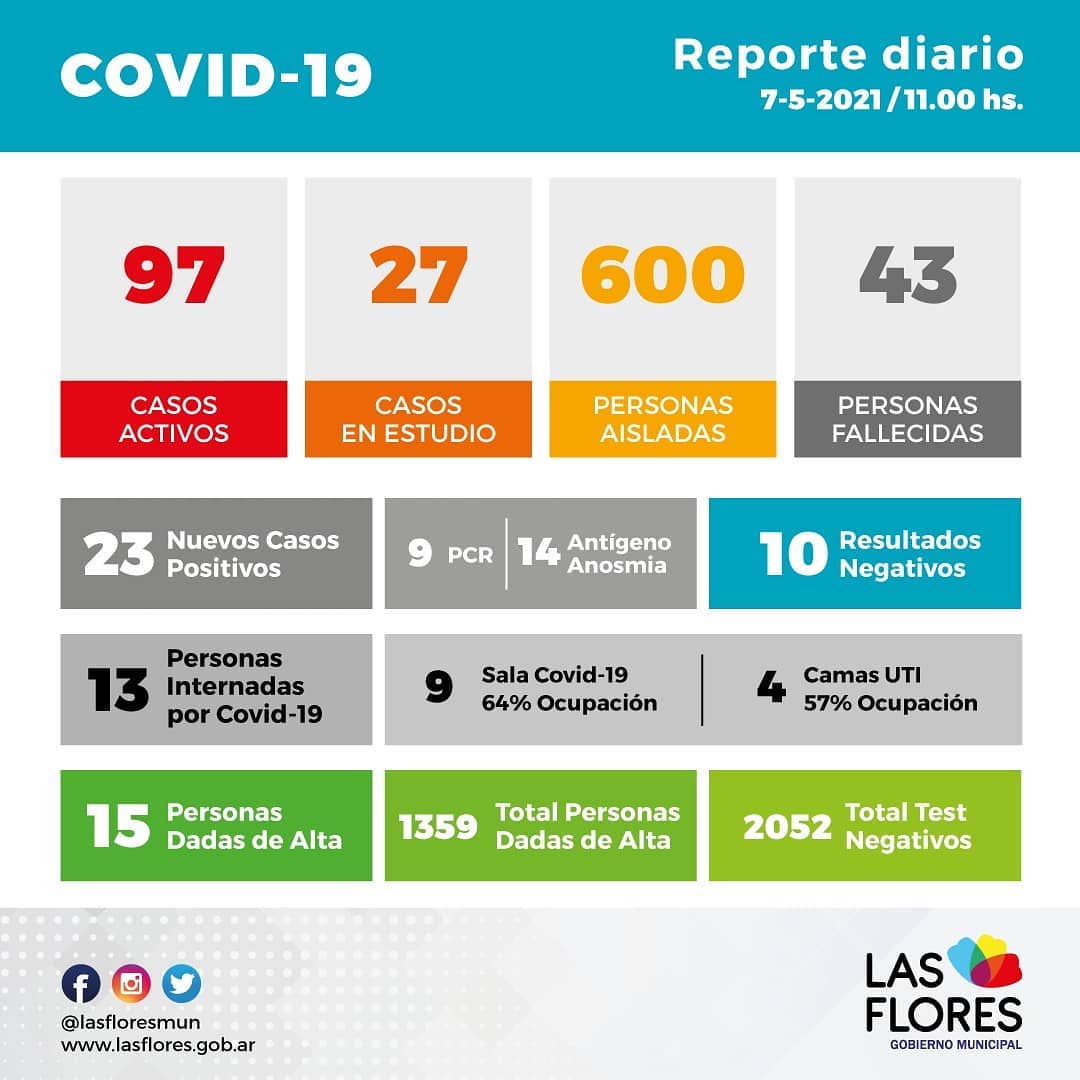 COVID-19

Reporte diario
7-5-2021 / 11.00 hs.

97
CASOS ACTIVOS

27
CASOS EN ESTUDIO

600
PERSONAS AISLADAS

43
PERSONAS FALLECIDAS

23 Nuevos Casos Positivos

9 PCR | 14 Antígeno Anosmia

10 Resultados Negativos

13 Personas Internadas por Covid-19

9 Sala Covid-19 64% Ocupación

4 Camas UTI 57% Ocupación

15 Personas Dadas de Alta

1359 Total Personas Dadas de Alta

2052 Total Test Negativos

@lasfloresmun
www.lasflores.gob.ar

LAS FLORES
GOBIERNO MUNICIPAL